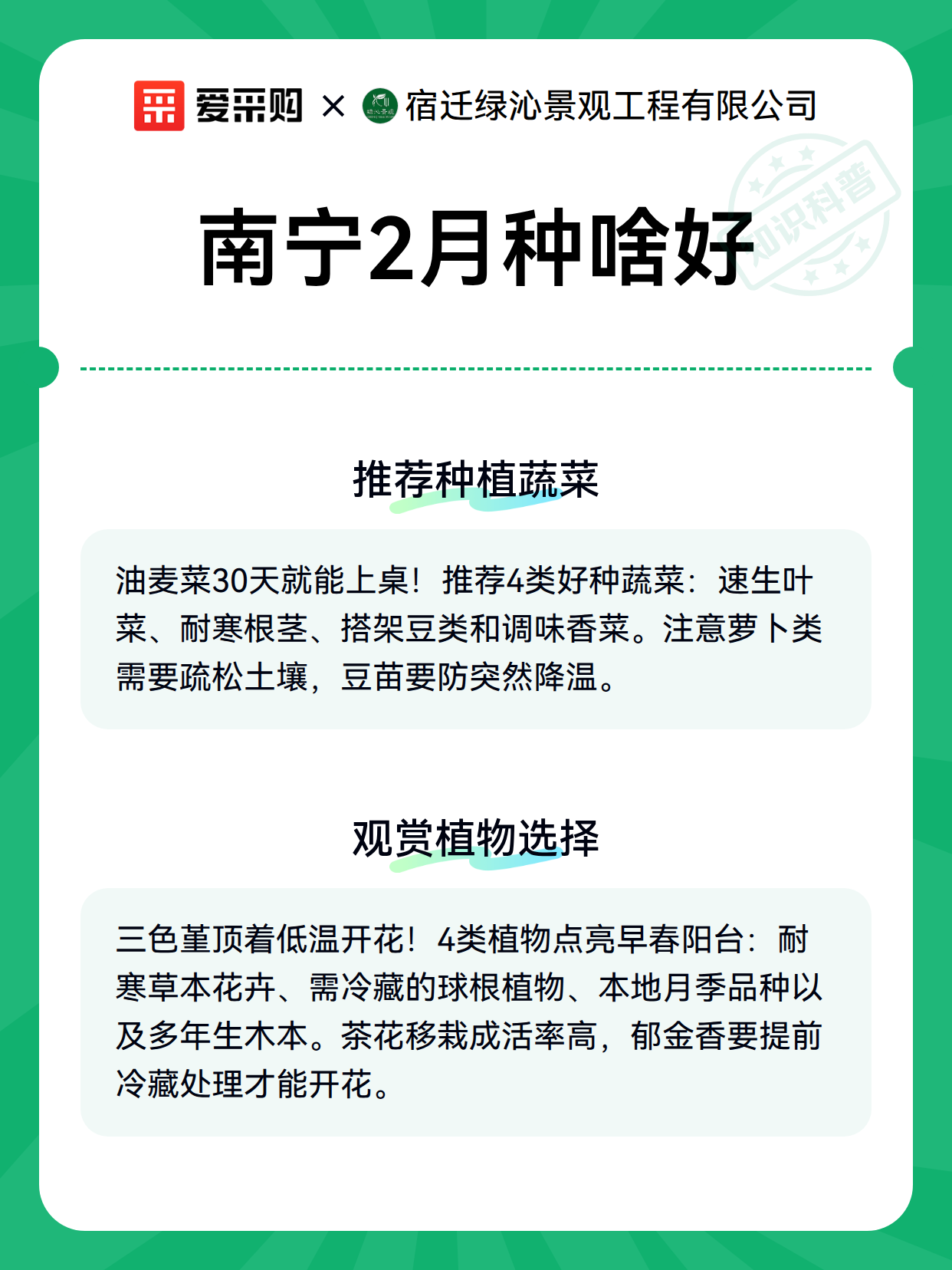 爱采购 × 宿迁绿沁景观工程有限公司

知识科普

南宁2月种啥好

推荐种植蔬菜

油麦菜30天就能上桌！推荐4类好种蔬菜：速生叶菜、耐寒根茎、搭架豆类和调味香菜。注意萝卜类需要疏松土壤，豆苗要防突然降温。

观赏植物选择

三色堇顶着低温开花！4类植物点亮早春阳台：耐寒草本花卉、需冷藏的球根植物、本地月季品种以及多年生木本。茶花移栽成活率高，郁金香要提前冷藏处理才能开花。